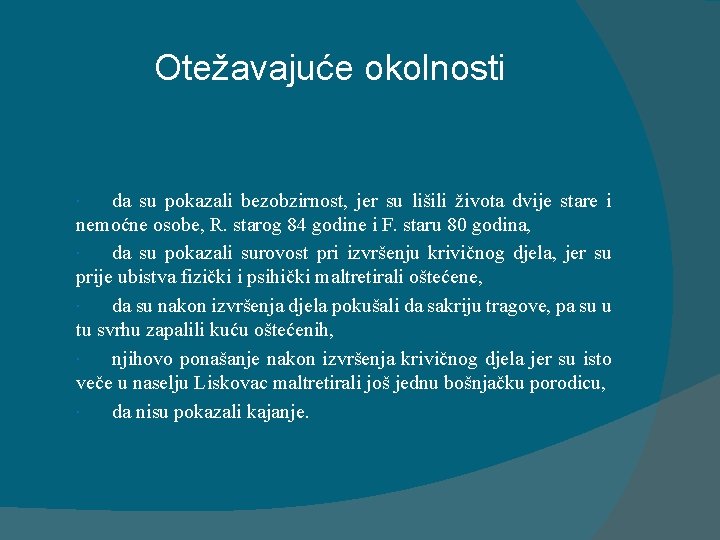 Otežavajuće okolnosti

· da su pokazali bezobzirnost, jer su lišili života dvije stare i nemoćne osobe, R. starog 84 godine i F. staru 80 godina,

· da su pokazali surovost pri izvršenju krivičnog djela, jer su prije ubistva fizički i psihički maltretirali oštećene,

· da su nakon izvršenja djela pokušali da sakriju tragove, pa su u tu svrhu zapalili kuću oštećenih,

· njihovo ponašanje nakon izvršenja krivičnog djela jer su isto veče u naselju Liskovac maltretirali još jednu bošnjačku porodicu,

· da nisu pokazali kajanje.